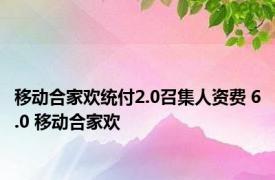 移动合家欢统付2.0召集人资费 6.0 移动合家欢